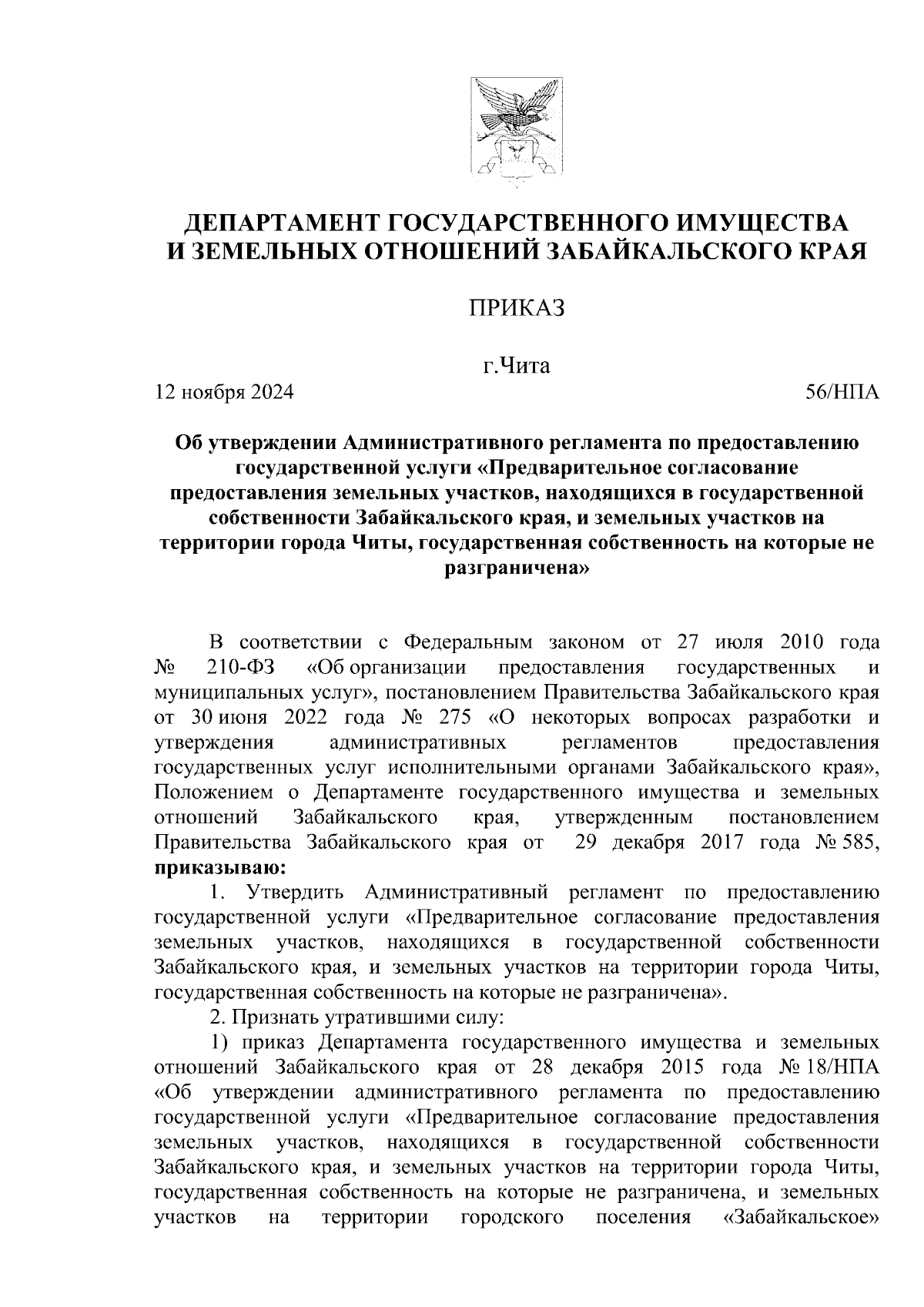 ДЕПАРТАМЕНТ ГОСУДАРСТВЕННОГО ИМУЩЕСТВА И ЗЕМЕЛЬНЫХ ОТНОШЕНИЙ ЗАБАЙКАЛЬСКОГО КРАЯ

ПРИКАЗ

г.Чита

12 ноября 2024 56/НПА

Об утверждении Административного регламента по предоставлению государственной услуги «Предварительное согласование предоставления земельных участков, находящихся в государственной собственности Забайкальского края, и земельных участков на территории города Читы, государственная собственность на которые не разграничена»

В соответствии с Федеральным законом от 27 июля 2010 года № 210-ФЗ «Об организации предоставления государственных и муниципальных услуг», постановлением Правительства Забайкальского края от 30 июня 2022 года № 275 «О некоторых вопросах разработки и утверждения административных регламентов предоставления государственных услуг исполнительными органами Забайкальского края», Положением о Департаменте государственного имущества и земельных отношений Забайкальского края, утвержденным постановлением Правительства Забайкальского края от 29 декабря 2017 года № 585, приказываю:

1. Утвердить Административный регламент по предоставлению государственной услуги «Предварительное согласование предоставления земельных участков, находящихся в государственной собственности Забайкальского края, и земельных участков на территории города Читы, государственная собственность на которые не разграничена».

2. Признать утратившими силу:

1) приказ Департамента государственного имущества и земельных отношений Забайкальского края от 28 декабря 2015 года № 18/НПА «Об утверждении административного регламента по предоставлению государственной услуги «Предварительное согласование предоставления земельных участков, находящихся в государственной собственности Забайкальского края, и земельных участков на территории города Читы, государственная собственность на которые не разграничена, и земельных участков на территории городского поселения «Забайкальское»